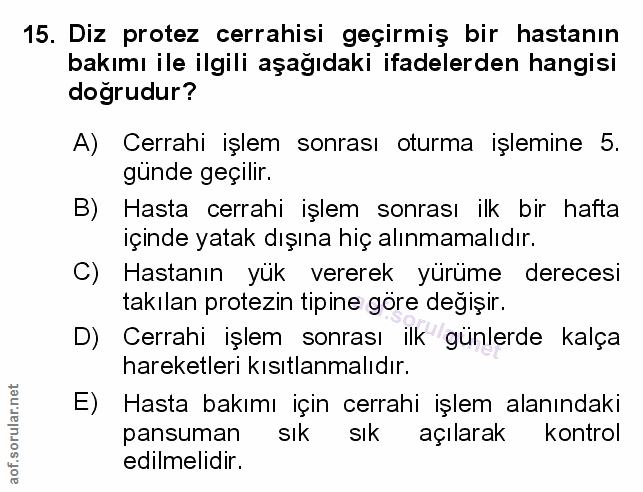 15. Diz protez cerrahisi geçirmiş bir hastanın bakımı ile ilgili aşağıdaki ifadelerden hangisi doğrudur?

A) Cerrahi işlem sonrası oturma işlemine 5. günde geçilir.

B) Hasta cerrahi işlem sonrası ilk bir hafta içinde yatak dışına hiç alınmamalıdır.

C) Hastanın yük vererek yürüme derecesi takılan protezin tipine göre değişir.

D) Cerrahi işlem sonrası ilk günlerde kalça hareketleri kısıtlanmalıdır.

E) Hasta bakımı için cerrahi işlem alanındaki pansuman sık sık açılarak kontrol edilmelidir.

aof.sorular.net

aof.sorular.net